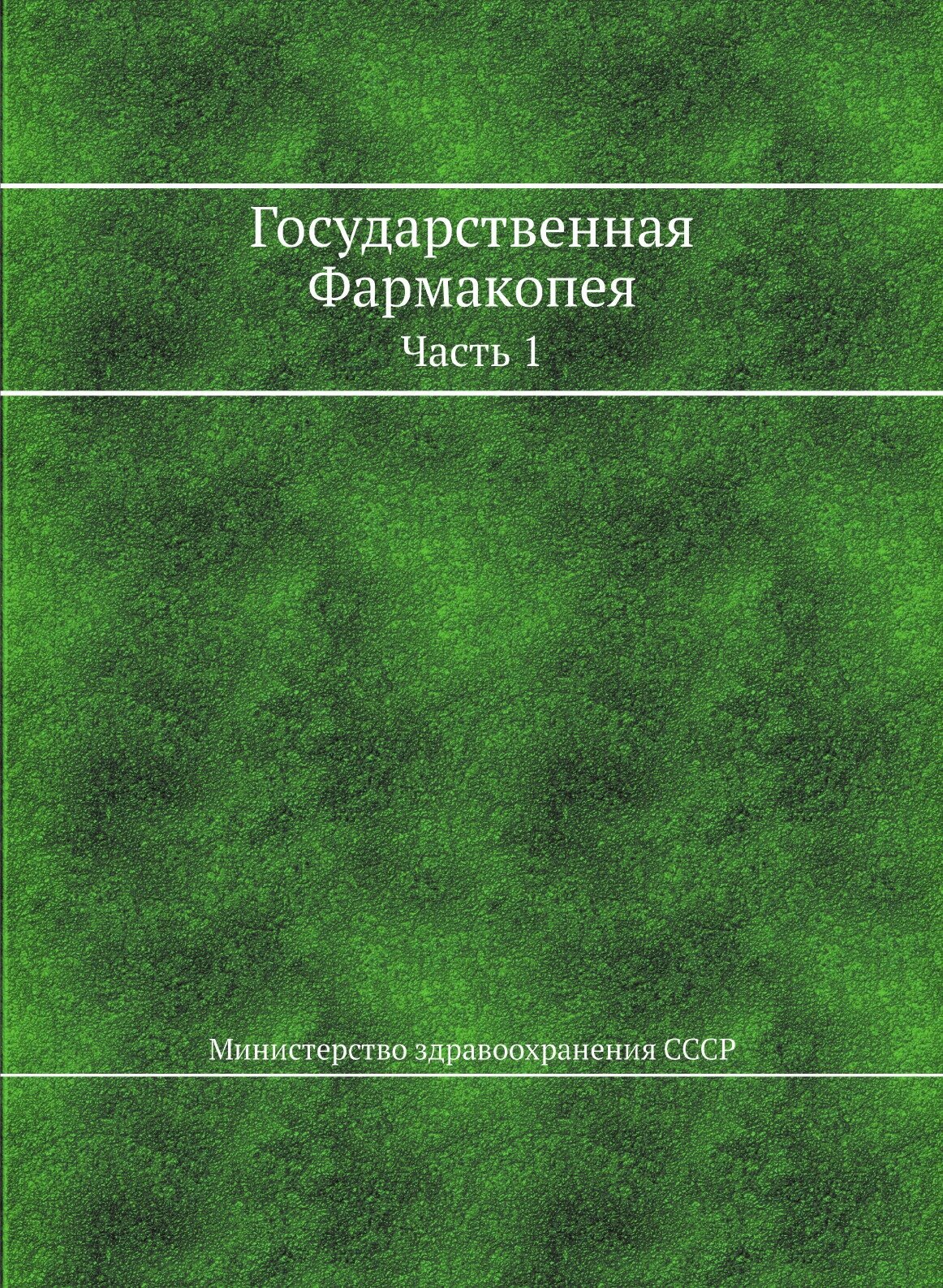 Государственная Фармакопея

Часть 1

Министерство здравоохранения СССР